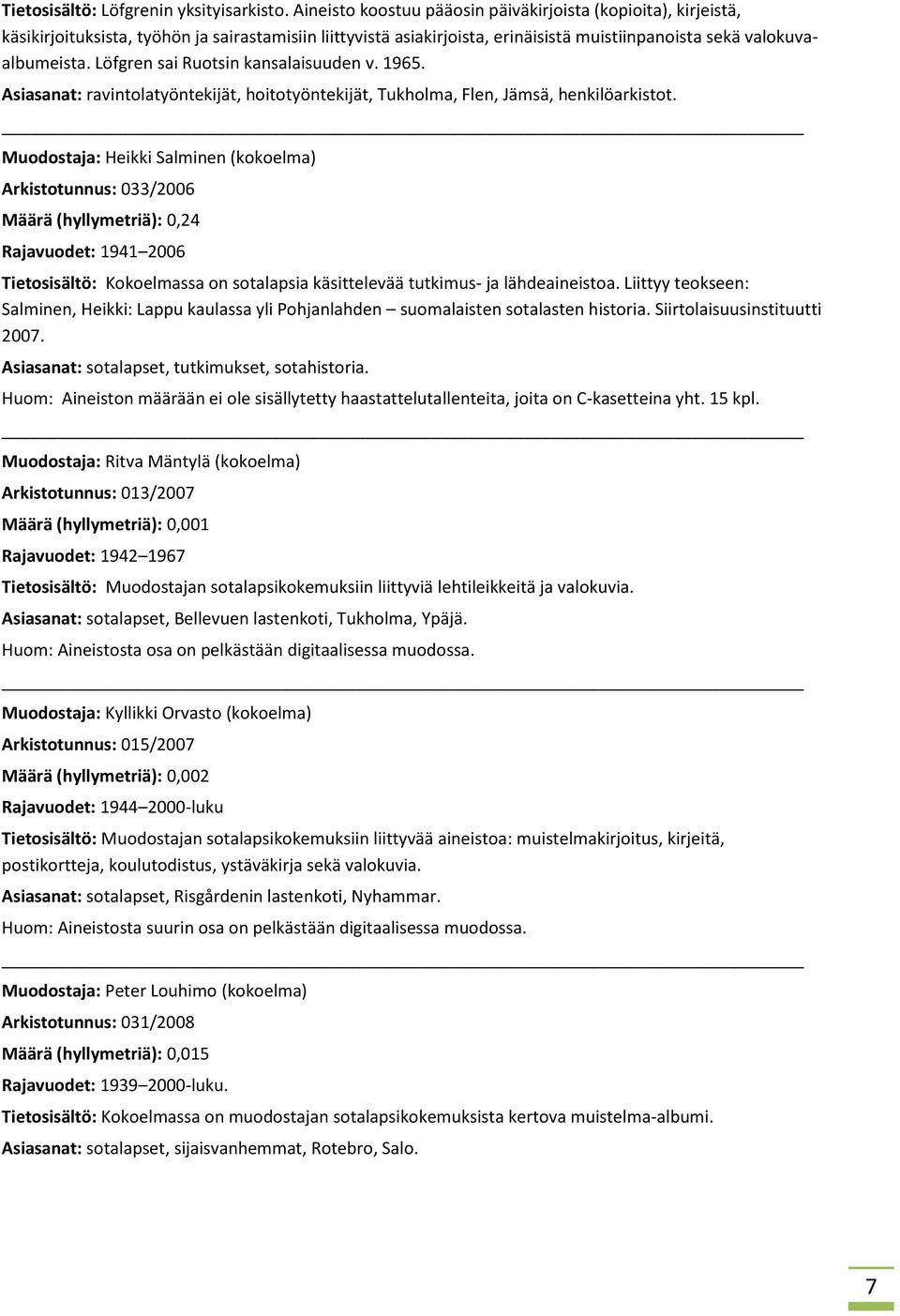 Tietosisältö: Löfgrenin yksityisarkisto. Aineisto koostuu pääosin päiväkirjoista (kopioita), kirjeistä, käsikirjoituksista, työhön ja sairastamisiin liittyvistä asiakirjoista, erinäisistä muistiinpanoista sekä valokuvaalbumeista. Löfgren sai Ruotsin kansalaisuuden v. 1965.

Asiasanat: ravintolatyöntekijät, hoitotyöntekijät, Tukholma, Flen, Jämsä, henkilöarkistot.

Muodostaja: Heikki Salminen (kokoelma)

Arkistotunnus: 033/2006

Määrä (hyllymetriä): 0,24

Rajavuodet: 1941–2006

Tietosisältö: Kokoelmassa on sotalapsia käsittelevää tutkimus- ja lähdeaineistoa. Liittyy teokseen: Salminen, Heikki: Lappu kaulassa yli Pohjanlahden – suomalaisten sotalasten historia. Siirtolaisuusinstituutti 2007.

Asiasanat: sotalapset, tutkimukset, sotahistoria.

Huom: Aineiston määrään ei ole sisällytetty haastattelutallenteita, joita on C-kasetteina yht. 15 kpl.

Muodostaja: Ritva Mäntylä (kokoelma)

Arkistotunnus: 013/2007

Määrä (hyllymetriä): 0,001

Rajavuodet: 1942–1967

Tietosisältö: Muodostajan sotalapsikokemuksiin liittyviä lehtileikkeitä ja valokuvia.

Asiasanat: sotalapset, Bellevuen lastenkoti, Tukholma, Ypäjä.

Huom: Aineistosta osa on pelkästään digitaalisessa muodossa.

Muodostaja: Kyllikki Orvasto (kokoelma)

Arkistotunnus: 015/2007

Määrä (hyllymetriä): 0,002

Rajavuodet: 1944–2000-luku

Tietosisältö: Muodostajan sotalapsikokemuksiin liittyvää aineistoa: muistelmakirjoitus, kirjeitä, postikortteja, koulutodistus, ystäväkirja sekä valokuvia.

Asiasanat: sotalapset, Risgårdenin lastenkoti, Nyhammar.

Huom: Aineistosta suurin osa on pelkästään digitaalisessa muodossa.

Muodostaja: Peter Louhimo (kokoelma)

Arkistotunnus: 031/2008

Määrä (hyllymetriä): 0,015

Rajavuodet: 1939–2000-luku.

Tietosisältö: Kokoelmassa on muodostajan sotalapsikokemuksista kertova muistelma-albumi.

Asiasanat: sotalapset, sijaisvanhemmat, Rotebro, Salo.

7